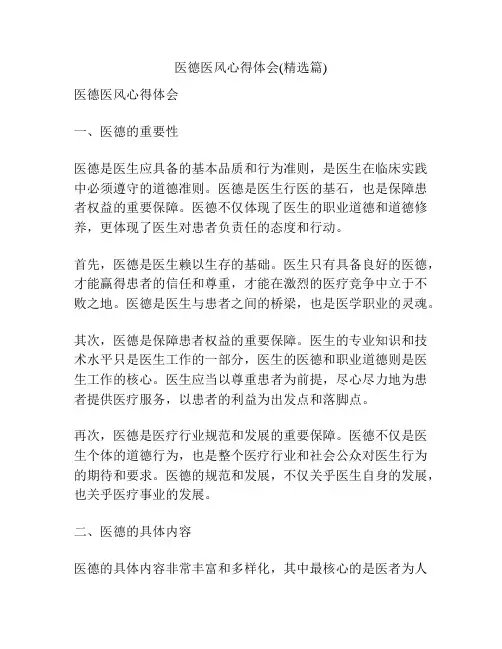 医德医风心得体会(精选篇)

医德医风心得体会

一、医德的重要性

医德是医生应具备的基本品质和行为准则，是医生在临床实践中必须遵守的道德准则。医德是医生行医的基石，也是保障患者权益的重要保障。医德不仅体现了医生的职业道德和道德修养，更体现了医生对患者负责任的态度和行动。

首先，医德是医生赖以生存的基础。医生只有具备良好的医德，才能赢得患者的信任和尊重，才能在激烈的医疗竞争中立于不败之地。医德是医生与患者之间的桥梁，也是医学职业的灵魂。

其次，医德是保障患者权益的重要保障。医生的专业知识和技术水平只是医生工作的一部分，医生的医德和职业道德则是医生工作的核心。医生应当以尊重患者为前提，尽心尽力地为患者提供医疗服务，以患者的利益为出发点和落脚点。

再次，医德是医疗行业规范和发展的重要保障。医德不仅是医生个体的道德行为，也是整个医疗行业和社会公众对医生行为的期待和要求。医德的规范和发展，不仅关乎医生自身的发展，也关乎医疗事业的发展。

二、医德的具体内容

医德的具体内容非常丰富和多样化，其中最核心的是医者为人